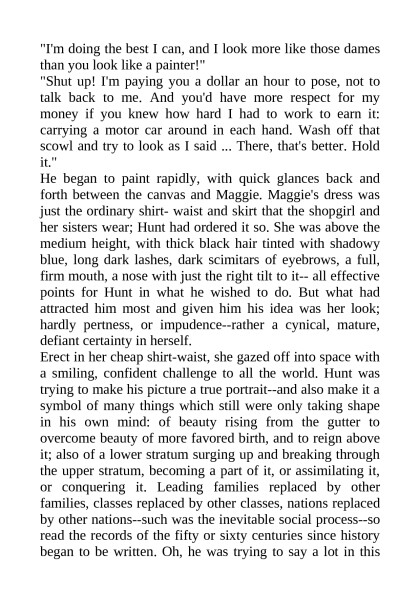 "I'm doing the best I can, and I look more like those dames than you look like a painter!"
"Shut up! I'm paying you a dollar an hour to pose, not to talk back to me. And you'd have more respect for my money if you knew how hard I had to work to earn it: carrying a motor car around in each hand. Wash off that scowl and try to look as I said ... There, that's better. Hold it."
He began to paint rapidly, with quick glances back and forth between the canvas and Maggie. Maggie's dress was just the ordinary shirt- waist and skirt that the shopgirl and her sisters wear; Hunt had ordered it so. She was above the medium height, with thick black hair tinted with shadowy blue, long dark lashes, dark scimitars of eyebrows, a full, firm mouth, a nose with just the right tilt to it-- all effective points for Hunt in what he wished to do. But what had attracted him most and given him his idea was her look; hardly pertness, or impudence--rather a cynical, mature, defiant certainty in herself.
Erect in her cheap shirt-waist, she gazed off into space with a smiling, confident challenge to all the world. Hunt was trying to make his picture a true portrait--and also make it a symbol of many things which still were only taking shape in his own mind: of beauty rising from the gutter to overcome beauty of more favored birth, and to reign above it; also of a lower stratum surging up and breaking through the upper stratum, becoming a part of it, or assimilating it, or conquering it. Leading families replaced by other families, classes replaced by other classes, nations replaced by other nations--such was the inevitable social process--so read the records of the fifty or sixty centuries since history began to be written. Oh, he was trying to say a lot in this